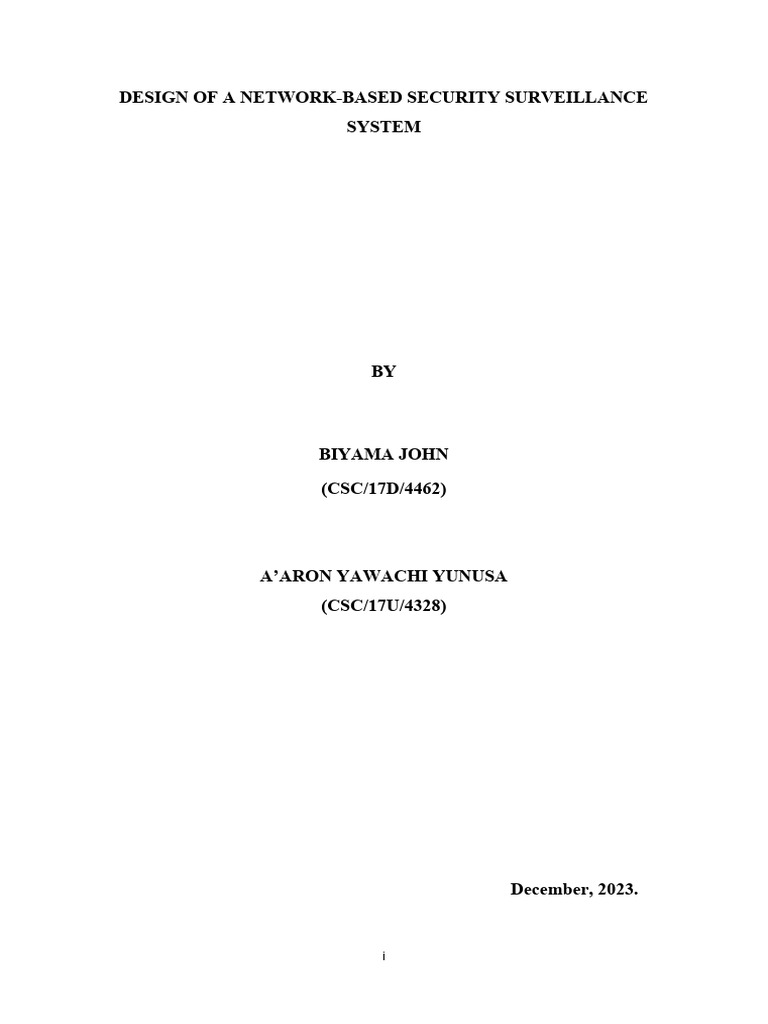 DESIGN OF A NETWORK-BASED SECURITY SURVEILLANCE SYSTEM

BY

BIYAMA JOHN
(CSC/17D/4462)

A'ARON YAWACHI YUNUSA
(CSC/17U/4328)

December, 2023.

i